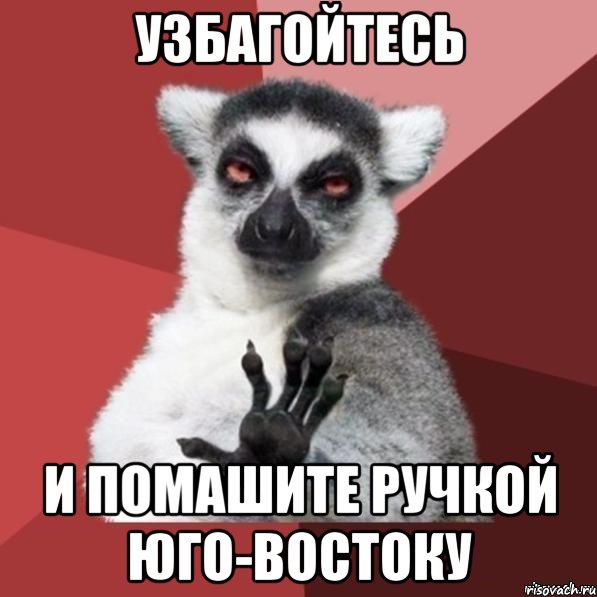 УЗБАГОЙТЕСЬ

И ПОМАШИТЕ РУЧКОЙ ЮГО-ВОСТОКУ

risovach.ru